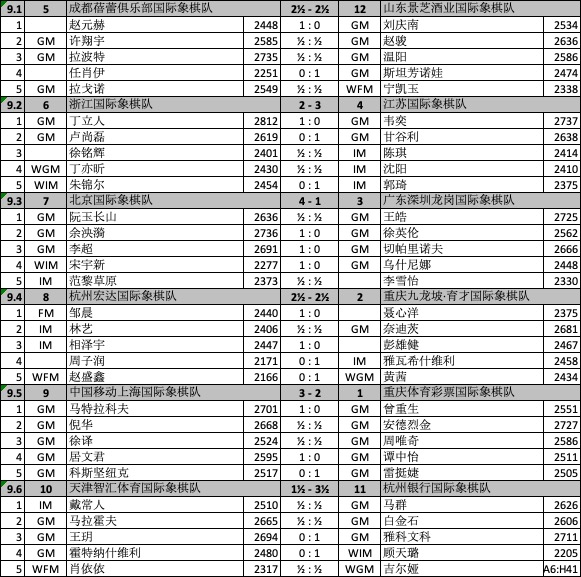 | 9.1 | 5 | 成都蓓蕾俱乐部国际象棋队 | | 2½ - 2½ | 12 | 山东景芝酒业国际象棋队 | |
|---|---|---|---|---|---|---|---|
| 1 | | 赵元赫 | 2448 | 1 : 0 | GM | 刘庆南 | 2534 |
| 2 | GM | 许翔宇 | 2585 | ½ : ½ | GM | 赵骏 | 2636 |
| 3 | GM | 拉波特 | 2735 | ½ : ½ | GM | 温阳 | 2586 |
| 4 | | 任肖伊 | 2251 | 0 : 1 | GM | 斯坦芳诺娃 | 2474 |
| 5 | GM | 拉戈诺 | 2549 | ½ : ½ | WFM | 宁凯玉 | 2338 |
| 9.2 | 6 | 浙江国际象棋队 | | 2 - 3 | 4 | 江苏国际象棋队 | |
| 1 | GM | 丁立人 | 2812 | 1 : 0 | GM | 韦奕 | 2737 |
| 2 | GM | 卢尚磊 | 2619 | 0 : 1 | GM | 甘谷利 | 2638 |
| 3 | | 徐铭辉 | 2401 | ½ : ½ | IM | 陈琪 | 2414 |
| 4 | WGM | 丁亦昕 | 2430 | ½ : ½ | IM | 沈阳 | 2410 |
| 5 | WIM | 朱锦尔 | 2454 | 0 : 1 | IM | 郭琦 | 2375 |
| 9.3 | 7 | 北京国际象棋队 | | 4 - 1 | 3 | 广东深圳龙岗国际象棋队 | |
| 1 | GM | 阮玉长山 | 2636 | ½ : ½ | GM | 王皓 | 2725 |
| 2 | GM | 余泱漪 | 2736 | 1 : 0 | GM | 徐英伦 | 2562 |
| 3 | GM | 李超 | 2691 | 1 : 0 | GM | 切帕里诺夫 | 2666 |
| 4 | WIM | 宋宇新 | 2277 | 1 : 0 | GM | 乌什尼娜 | 2448 |
| 5 | IM | 范黎草原 | 2373 | ½ : ½ | | 李雪怡 | 2330 |
| 9.4 | 8 | 杭州宏达国际象棋队 | | 2½ - 2½ | 2 | 重庆九龙坡·育才国际象棋队 | |
| 1 | FM | 邹晨 | 2440 | 1 : 0 | | 聂心洋 | 2375 |
| 2 | IM | 林艺 | 2406 | ½ : ½ | GM | 奈迪茨 | 2681 |
| 3 | IM | 相泽宇 | 2447 | 1 : 0 | | 彭雄健 | 2467 |
| 4 | | 周子润 | 2171 | 0 : 1 | IM | 雅瓦希什维利 | 2458 |
| 5 | WFM | 赵盛鑫 | 2166 | 0 : 1 | WGM | 黄茜 | 2434 |
| 9.5 | 9 | 中国移动上海国际象棋队 | | 3 - 2 | 1 | 重庆体育彩票国际象棋队 | |
| 1 | GM | 马特拉科夫 | 2701 | 1 : 0 | GM | 曾重生 | 2551 |
| 2 | GM | 倪华 | 2668 | ½ : ½ | GM | 安德烈金 | 2727 |
| 3 | GM | 徐译 | 2524 | ½ : ½ | GM | 周唯奇 | 2586 |
| 4 | GM | 居文君 | 2595 | 1 : 0 | GM | 谭中怡 | 2511 |
| 5 | GM | 科斯坚纽克 | 2517 | 0 : 1 | GM | 雷挺婕 | 2505 |
| 9.6 | 10 | 天津智汇体育国际象棋队 | | 1½ - 3½ | 11 | 杭州银行国际象棋队 | |
| 1 | IM | 戴常人 | 2510 | ½ : ½ | GM | 马群 | 2626 |
| 2 | GM | 马拉霍夫 | 2665 | ½ : ½ | GM | 白金石 | 2606 |
| 3 | GM | 王玥 | 2694 | 0 : 1 | GM | 雅科文科 | 2711 |
| 4 | GM | 霍特纳什维利 | 2480 | 0 : 1 | WIM | 顾天璐 | 2205 |
| 5 | WFM | 肖依依 | 2317 | ½ : ½ | WGM | 吉尔娅 | A6:H41 |